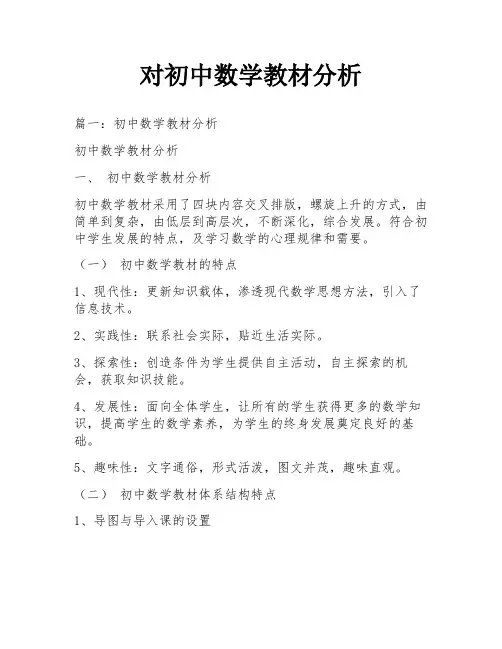 对初中数学教材分析

篇一：初中数学教材分析

初中数学教材分析

一、 初中数学教材分析

初中数学教材采用了四块内容交叉排版，螺旋上升的方式，由简单到复杂，由低层到高层次，不断深化，综合发展。符合初中学生发展的特点，及学习数学的心理规律和需要。

（一） 初中数学教材的特点

1、现代性：更新知识载体，渗透现代数学思想方法，引入了信息技术。

2、实践性：联系社会实际，贴近生活实际。

3、探索性：创造条件为学生提供自主活动，自主探索的机会，获取知识技能。

4、发展性：面向全体学生，让所有的学生获得更多的数学知识，提高学生的数学素养，为学生的终身发展奠定良好的基础。

5、趣味性：文字通俗，形式活泼，图文并茂，趣味直观。

（二） 初中数学教材体系结构特点

1、导图与导入课的设置